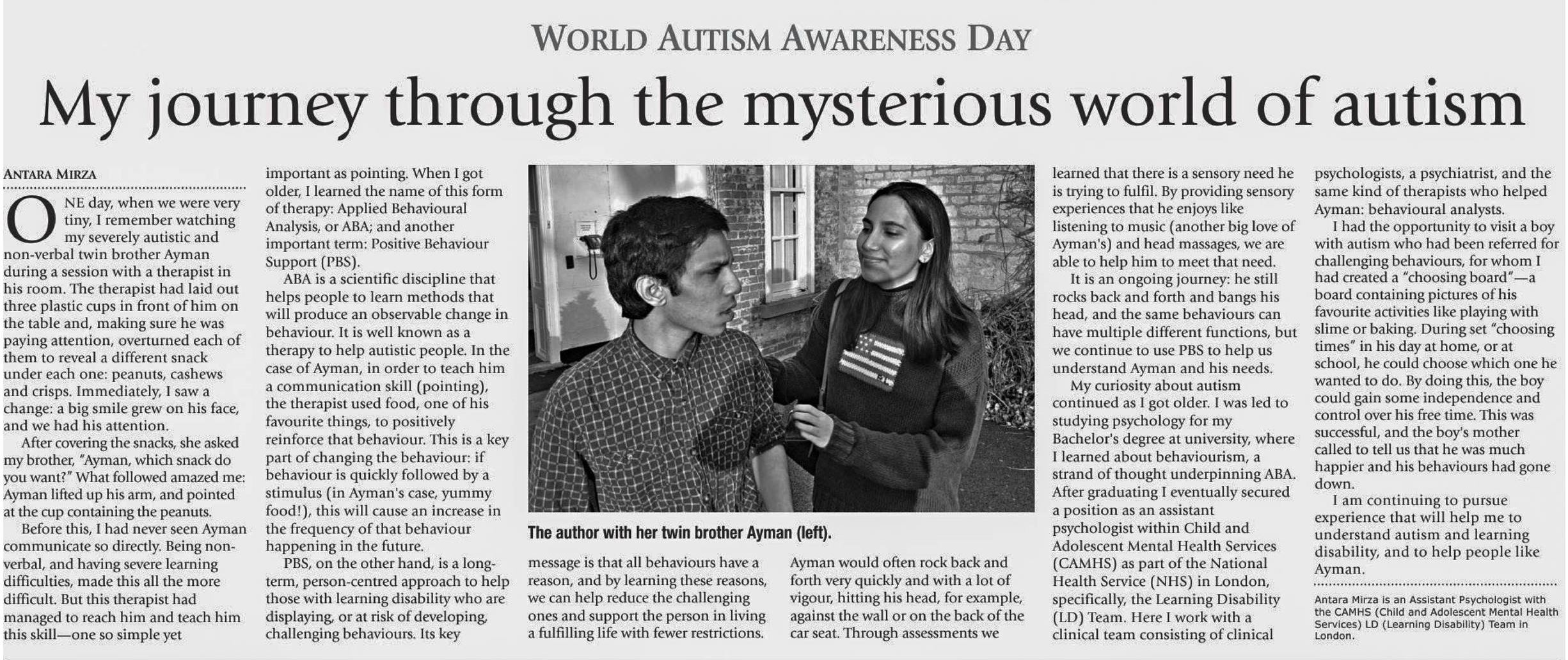 WORLD AUTISM AWARENESS DAY

My journey through the mysterious world of autism

ANTARA MIRZA

ONE day, when we were very tiny, I remember watching my severely autistic and non-verbal twin brother Ayman during a session with a therapist in his room. The therapist had laid out three plastic cups in front of him on the table and, making sure he was paying attention, overturned each of them to reveal a different snack under each one: peanuts, cashews and crisps. Immediately, I saw a change: a big smile grew on his face, and we had his attention.

After covering the snacks, she asked my brother, "Ayman, which snack do you want?" What followed amazed me: Ayman lifted up his arm, and pointed at the cup containing the peanuts.

Before this, I had never seen Ayman communicate so directly. Being non-verbal, and having severe learning difficulties, made this all the more difficult. But this therapist had managed to reach him and teach him this skill—one so simple yet important as pointing. When I got older, I learned the name of this form of therapy: Applied Behavioural Analysis, or ABA; and another important term: Positive Behaviour Support (PBS).

ABA is a scientific discipline that helps people to learn methods that will produce an observable change in behaviour. It is well known as a therapy to help autistic people. In the case of Ayman, in order to teach him a communication skill (pointing), the therapist used food, one of his favourite things, to positively reinforce that behaviour. This is a key part of changing the behaviour: if behaviour is quickly followed by a stimulus (in Ayman's case, yummy food!), this will cause an increase in the frequency of that behaviour happening in the future.

PBS, on the other hand, is a long-term, person-centred approach to help those with learning disability who are displaying, or at risk of developing, challenging behaviours. Its key message is that all behaviours have a reason, and by learning these reasons, we can help reduce the challenging ones and support the person in living a fulfilling life with fewer restrictions.

The author with her twin brother Ayman (left).

Ayman would often rock back and forth very quickly and with a lot of vigour, hitting his head, for example, against the wall or on the back of the car seat. Through assessments we learned that there is a sensory need he is trying to fulfil. By providing sensory experiences that he enjoys like listening to music (another big love of Ayman's) and head massages, we are able to help him to meet that need.

It is an ongoing journey: he still rocks back and forth and bangs his head, and the same behaviours can have multiple different functions, but we continue to use PBS to help us understand Ayman and his needs.

My curiosity about autism continued as I got older. I was led to studying psychology for my Bachelor's degree at university, where I learned about behaviourism, a strand of thought underpinning ABA. After graduating I eventually secured a position as an assistant psychologist within Child and Adolescent Mental Health Services (CAMHS) as part of the National Health Service (NHS) in London, specifically, the Learning Disability (LD) Team. Here I work with a clinical team consisting of clinical psychologists, a psychiatrist, and the same kind of therapists who helped Ayman: behavioural analysts.

I had the opportunity to visit a boy with autism who had been referred for challenging behaviours, for whom I had created a "choosing board"—a board containing pictures of his favourite activities like playing with slime or baking. During set "choosing times" in his day at home, or at school, he could choose which one he wanted to do. By doing this, the boy could gain some independence and control over his free time. This was successful, and the boy's mother called to tell us that he was much happier and his behaviours had gone down.

I am continuing to pursue experience that will help me to understand autism and learning disability, and to help people like Ayman.

Antara Mirza is an Assistant Psychologist with the CAMHS (Child and Adolescent Mental Health Services) LD (Learning Disability) Team in London.